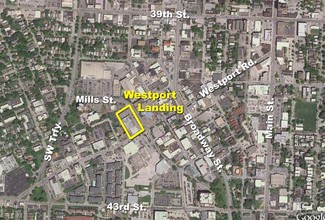 39th St.

Westport Rd.

Mills St.

Westport Landing

SW Trfy.

Broadway St.

Main St.

43rd St.

Google